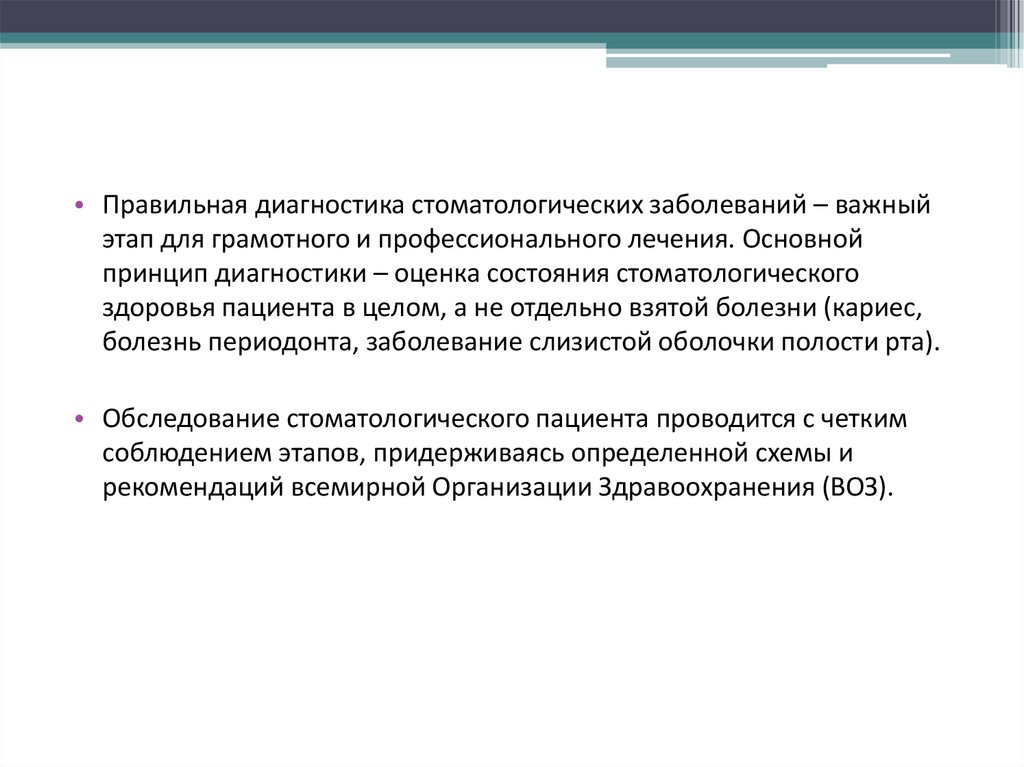 • Правильная диагностика стоматологических заболеваний – важный этап для грамотного и профессионального лечения. Основной принцип диагностики – оценка состояния стоматологического здоровья пациента в целом, а не отдельно взятой болезни (кариес, болезнь периодонта, заболевание слизистой оболочки полости рта).

• Обследование стоматологического пациента проводится с четким соблюдением этапов, придерживаясь определенной схемы и рекомендаций всемирной Организации Здравоохранения (ВОЗ).